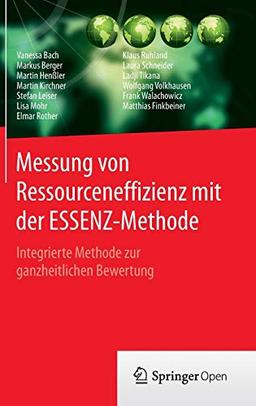 Vanessa Bach
Markus Berger
Martin Henßler
Martin Kirchner
Stefan Leiser
Lisa Mohr
Elmar Rother

Klaus Ruhland
Laura Schneider
Ladji Tikana
Wolfgang Volkhausen
Frank Walachowicz
Matthias Finkbeiner

Messung von Ressourceneffizienz mit der ESSENZ-Methode

Integrierte Methode zur ganzheitlichen Bewertung

Springer Open